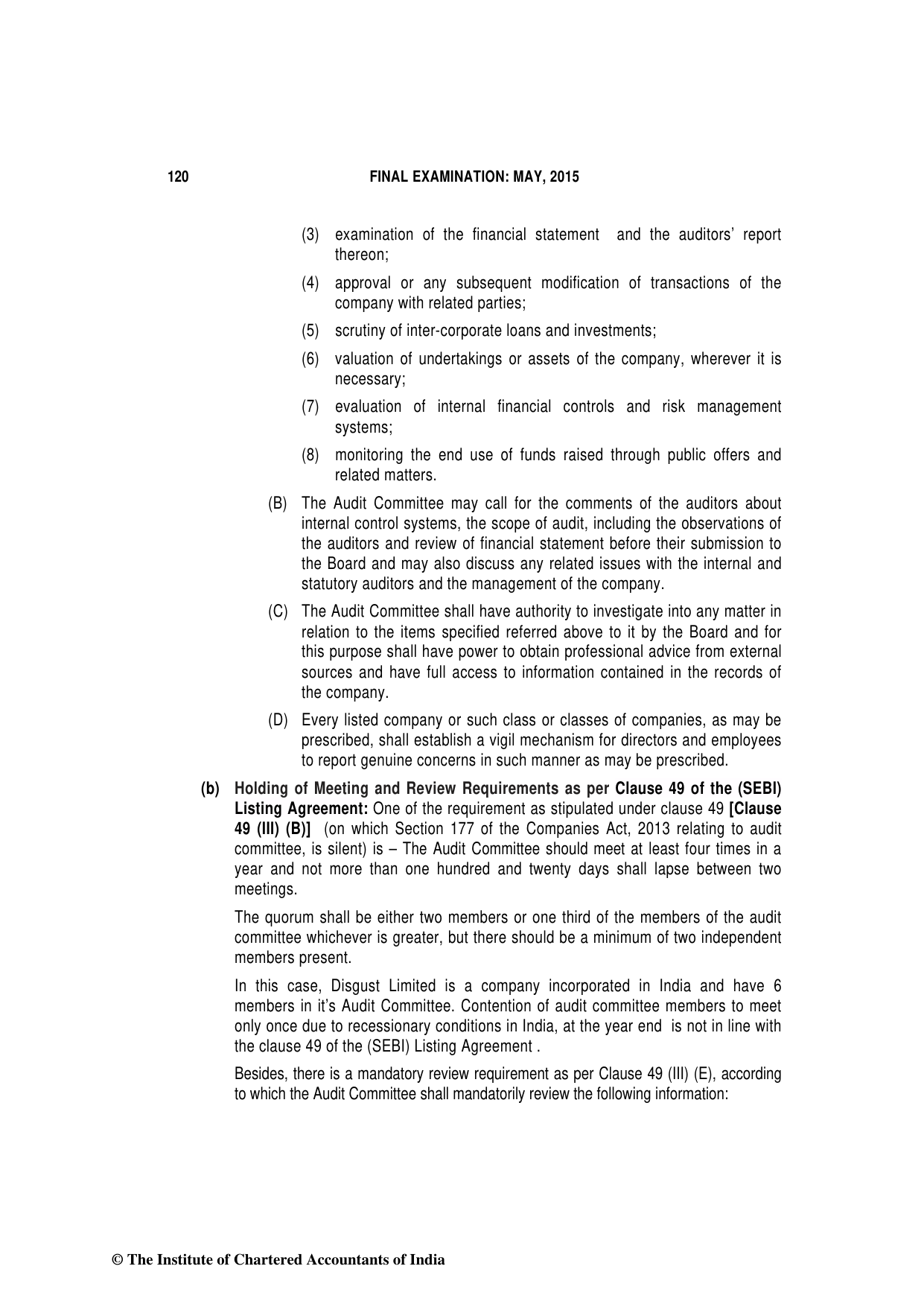 120 FINAL EXAMINATION: MAY, 2015

(3) examination of the financial statement and the auditors' report thereon;

(4) approval or any subsequent modification of transactions of the company with related parties;

(5) scrutiny of inter-corporate loans and investments;

(6) valuation of undertakings or assets of the company, wherever it is necessary;

(7) evaluation of internal financial controls and risk management systems;

(8) monitoring the end use of funds raised through public offers and related matters.

(B) The Audit Committee may call for the comments of the auditors about internal control systems, the scope of audit, including the observations of the auditors and review of financial statement before their submission to the Board and may also discuss any related issues with the internal and statutory auditors and the management of the company.

(C) The Audit Committee shall have authority to investigate into any matter in relation to the items specified referred above to it by the Board and for this purpose shall have power to obtain professional advice from external sources and have full access to information contained in the records of the company.

(D) Every listed company or such class or classes of companies, as may be prescribed, shall establish a vigil mechanism for directors and employees to report genuine concerns in such manner as may be prescribed.

(b) Holding of Meeting and Review Requirements as per Clause 49 of the (SEBI) Listing Agreement: One of the requirement as stipulated under clause 49 [Clause 49 (III) (B)] (on which Section 177 of the Companies Act, 2013 relating to audit committee, is silent) is – The Audit Committee should meet at least four times in a year and not more than one hundred and twenty days shall lapse between two meetings.

The quorum shall be either two members or one third of the members of the audit committee whichever is greater, but there should be a minimum of two independent members present.

In this case, Disgust Limited is a company incorporated in India and have 6 members in it's Audit Committee. Contention of audit committee members to meet only once due to recessionary conditions in India, at the year end is not in line with the clause 49 of the (SEBI) Listing Agreement .

Besides, there is a mandatory review requirement as per Clause 49 (III) (E), according to which the Audit Committee shall mandatorily review the following information:

© The Institute of Chartered Accountants of India